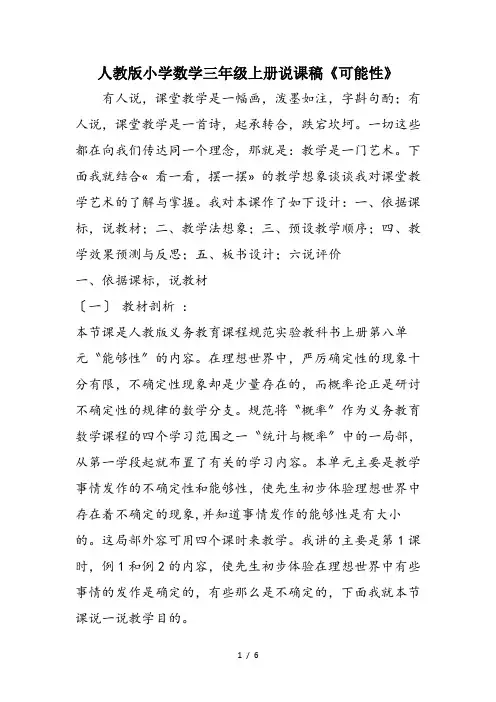 人教版小学数学三年级上册说课稿《可能性》

有人说，课堂教学是一幅画，泼墨如注，字斟句酌；有人说，课堂教学是一首诗，起承转合，跌宕坎坷。一切这些都在向我们传达同一个理念，那就是：教学是一门艺术。下面我就结合«看一看，摆一摆»的教学想象谈谈我对课堂教学艺术的了解与掌握。我对本课作了如下设计：一、依据课标，说教材；二、教学法想象；三、预设教学顺序；四、教学效果预测与反思；五、板书设计；六说评价

一、依据课标，说教材

〔一〕 教材剖析 ：

本节课是人教版义务教育课程规范实验教科书上册第八单元“能够性”的内容。在理想世界中，严厉确定性的现象十分有限，不确定性现象却是少量存在的，而概率论正是研讨不确定性的规律的数学分支。规范将“概率”作为义务教育数学课程的四个学习范围之一“统计与概率”中的一局部，从第一学段起就布置了有关的学习内容。本单元主要是教学事情发作的不确定性和能够性，使先生初步体验理想世界中存在着不确定的现象,并知道事情发作的能够性是有大小的。这局部外容可用四个课时来教学。我讲的主要是第1课时，例1和例2的内容，使先生初步体验在理想世界中有些事情的发作是确定的，有些那么是不确定的，下面我就本节课说一说教学目的。

1 / 6